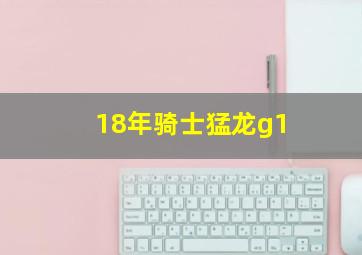 18年骑士猛龙g1